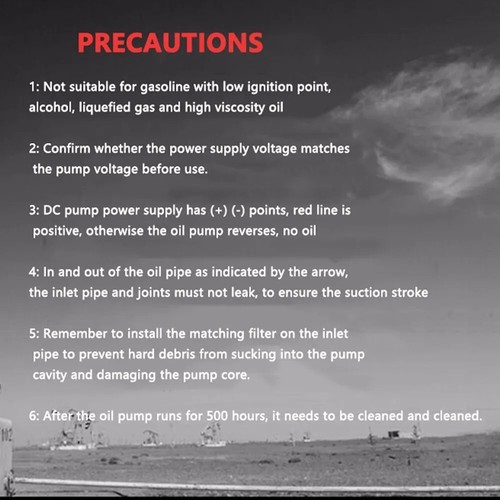 PRECAUTIONS

1: Not suitable for gasoline with low ignition point, alcohol, liquefied gas and high viscosity oil

2: Confirm whether the power supply voltage matches the pump voltage before use.

3: DC pump power supply has (+) (-) points, red line is positive, otherwise the oil pump reverses, no oil

4: In and out of the oil pipe as indicated by the arrow, the inlet pipe and joints must not leak, to ensure the suction stroke

5: Remember to install the matching filter on the inlet pipe to prevent hard debris from sucking into the pump cavity and damaging the pump core.

6: After the oil pump runs for 500 hours, it needs to be cleaned and cleaned.

102